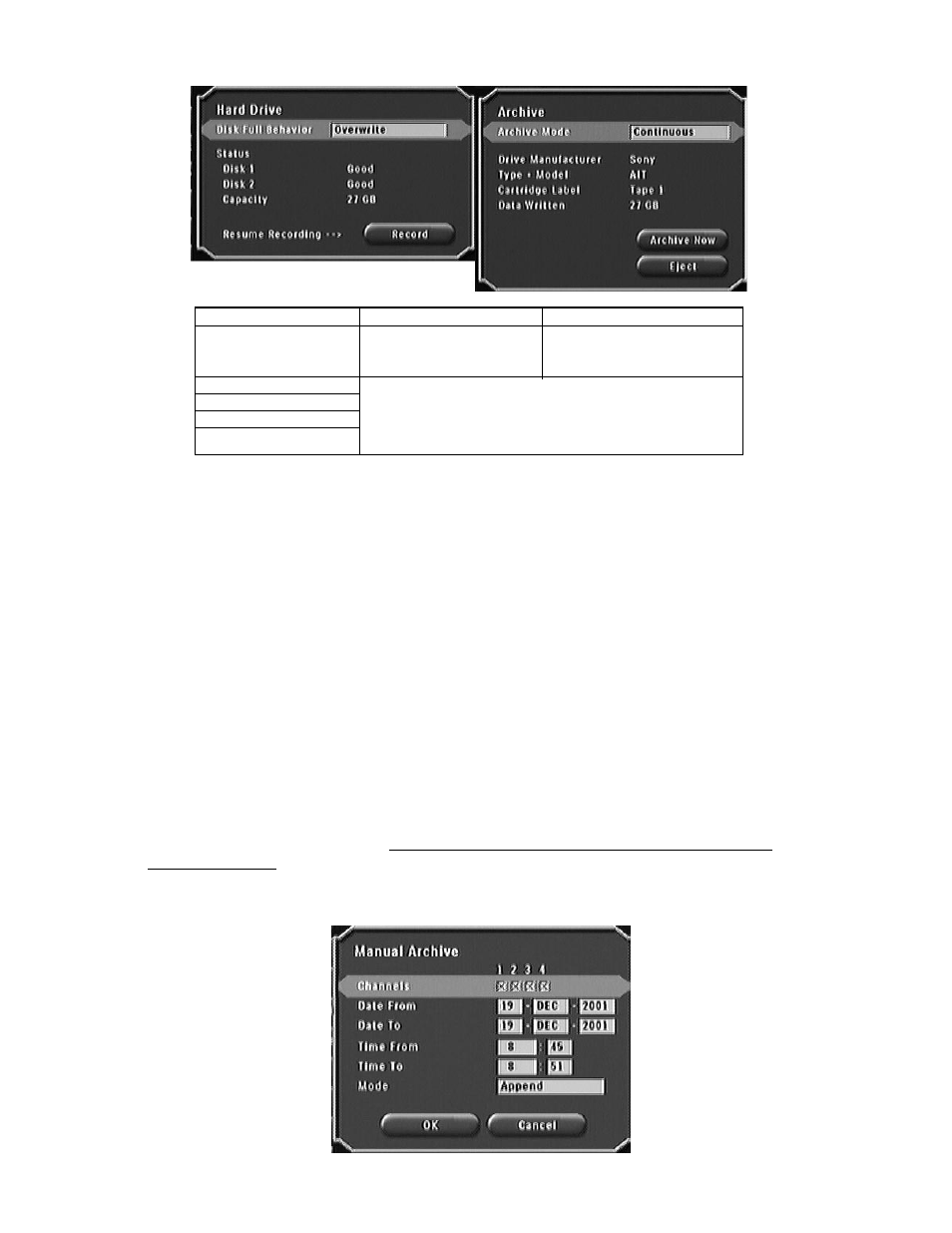 Hard Drive
Disk Full Behavior Overwrite
Status
Disk 1 Good
Disk 2 Good
Capacity 27 GB
Resume Recording --> Record

Archive
Archive Mode Continuous
Drive Manufacturer Sony
Type + Model AIT
Cartridge Label Tape 1
Data Written 27 GB
Archive Now
Eject

Manual Archive
1 2 3 4
Channels
Date From 19 - DEC - 2001
Date To 19 - DEC - 2001
Time From 8 : 45
Time To 8 : 51
Mode Append
OK Cancel